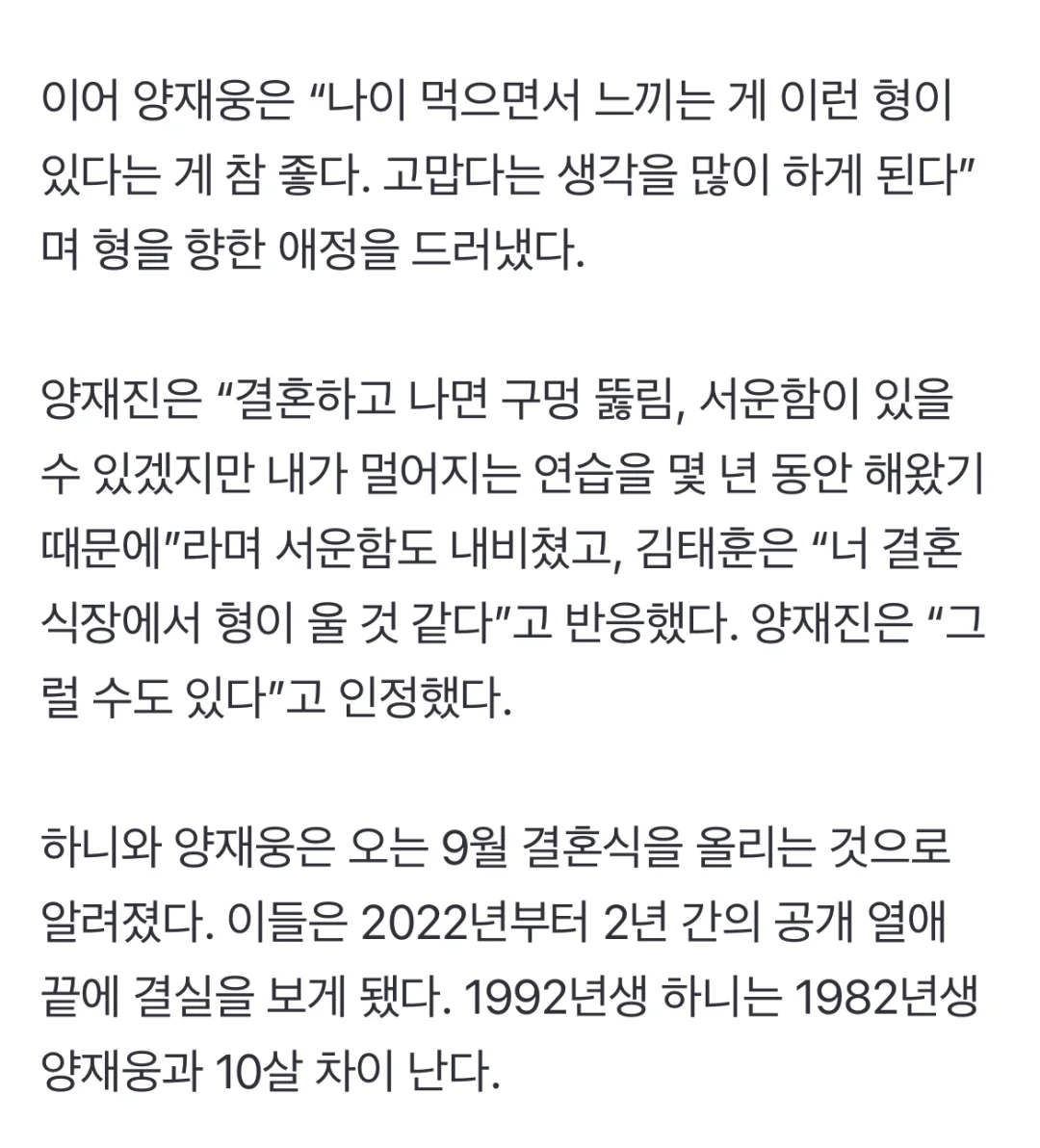 이어 양재웅은 “나이 먹으면서 느끼는 게 이런 형이 있다는 게 참 좋다. 고맙다는 생각을 많이 하게 된다”며 형을 향한 애정을 드러냈다.

양재진은 “결혼하고 나면 구멍 뚫림, 서운함이 있을 수 있겠지만 내가 멀어지는 연습을 몇 년 동안 해왔기 때문에”라며 서운함도 내비쳤고, 김태훈은 “너 결혼식장에서 형이 울 것 같다”고 반응했다. 양재진은 “그럴 수도 있다”고 인정했다.

하니와 양재웅은 오는 9월 결혼식을 올리는 것으로 알려졌다. 이들은 2022년부터 2년 간의 공개 열애 끝에 결실을 보게 됐다. 1992년생 하니는 1982년생 양재웅과 10살 차이 난다.